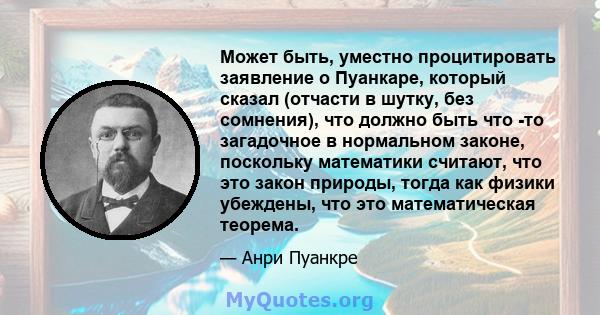 Может быть, уместно процитировать заявление о Пуанкаре, который сказал (отчасти в шутку, без сомнения), что должно быть что -то загадочное в нормальном законе, поскольку математики считают, что это закон природы, тогда как физики убеждены, что это математическая теорема.

— Анри Пуанкре

MyQuotes.org